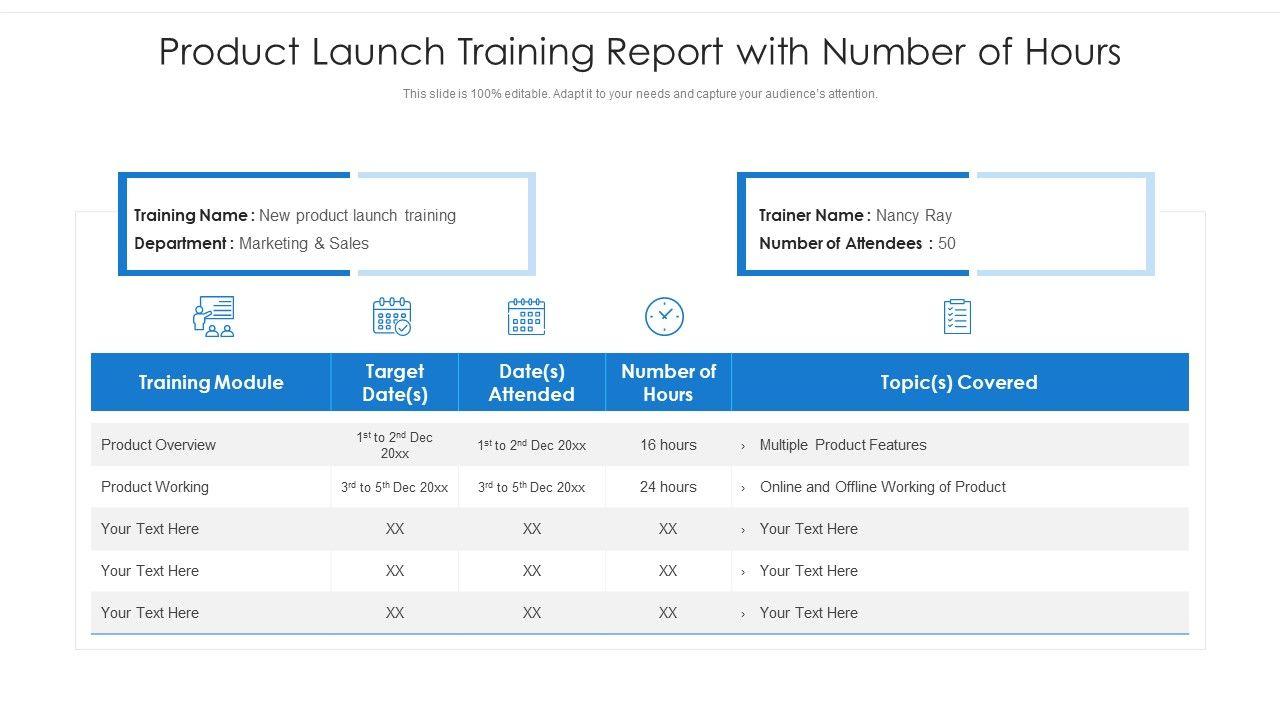 Product Launch Training Report with Number of Hours

This slide is 100% editable. Adapt it to your needs and capture your audience's attention.

Training Name : New product launch training
Department : Marketing & Sales

Trainer Name : Nancy Ray
Number of Attendees : 50

| Training Module | Target Date(s) | Date(s) Attended | Number of Hours | Topic(s) Covered |
|---|---|---|---|---|
| Product Overview | 1st to 2nd Dec 20xx | 1st to 2nd Dec 20xx | 16 hours | › Multiple Product Features |
| Product Working | 3rd to 5th Dec 20xx | 3rd to 5th Dec 20xx | 24 hours | › Online and Offline Working of Product |
| Your Text Here | XX | XX | XX | › Your Text Here |
| Your Text Here | XX | XX | XX | › Your Text Here |
| Your Text Here | XX | XX | XX | › Your Text Here |